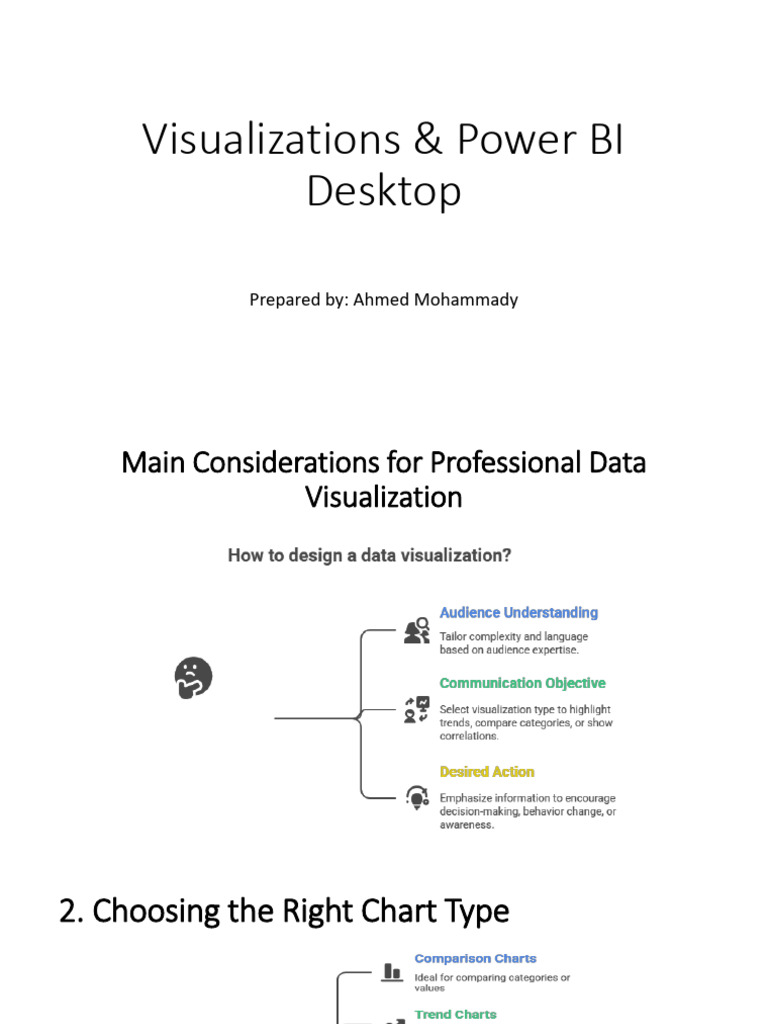 Visualizations & Power BI Desktop

Prepared by: Ahmed Mohammady

Main Considerations for Professional Data Visualization

How to design a data visualization?

Audience Understanding

Tailor complexity and language based on audience expertise.

Communication Objective

Select visualization type to highlight trends, compare categories, or show correlations.

Desired Action

Emphasize information to encourage decision-making, behavior change, or awareness.

2. Choosing the Right Chart Type

Comparison Charts

Ideal for comparing categories or values

Trend Charts